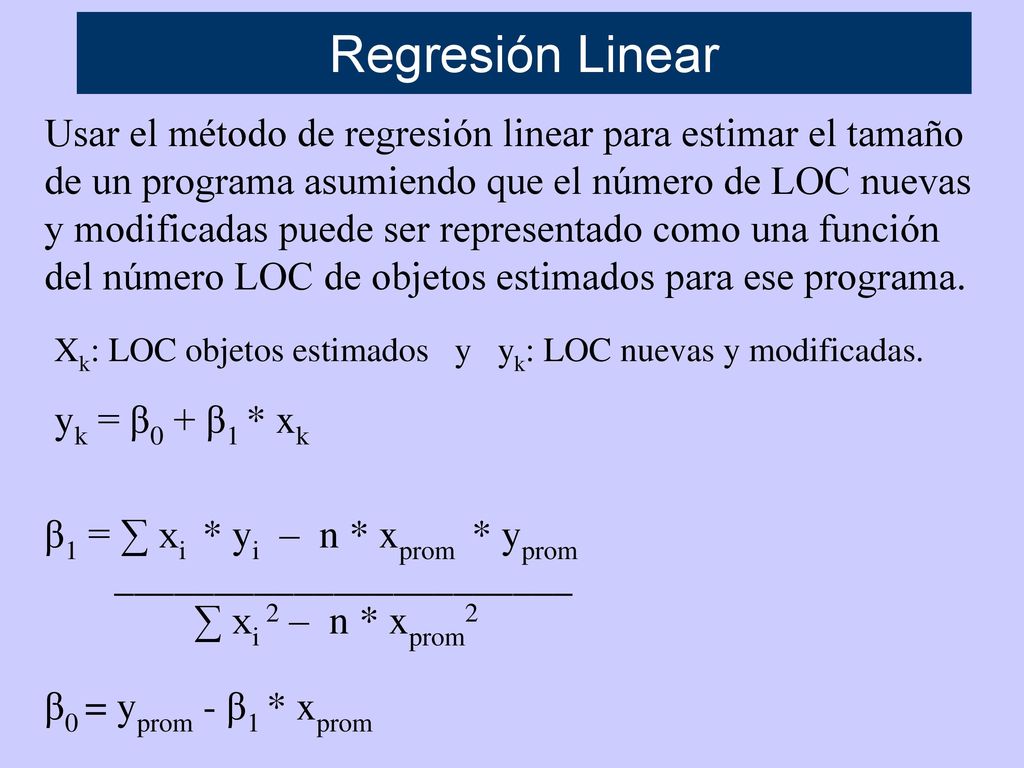 Regresión Linear

Usar el método de regresión linear para estimar el tamaño de un programa asumiendo que el número de LOC nuevas y modificadas puede ser representado como una función del número LOC de objetos estimados para ese programa.

$X_k$: LOC objetos estimados y $y_k$: LOC nuevas y modificadas.

$y_k = \beta_0 + \beta_1 * x_k$

$\beta_1 = \frac{\sum x_i * y_i - n * x_{prom} * y_{prom}}{\sum x_i^2 - n * x_{prom}^2}$

$\beta_0 = y_{prom} - \beta_1 * x_{prom}$